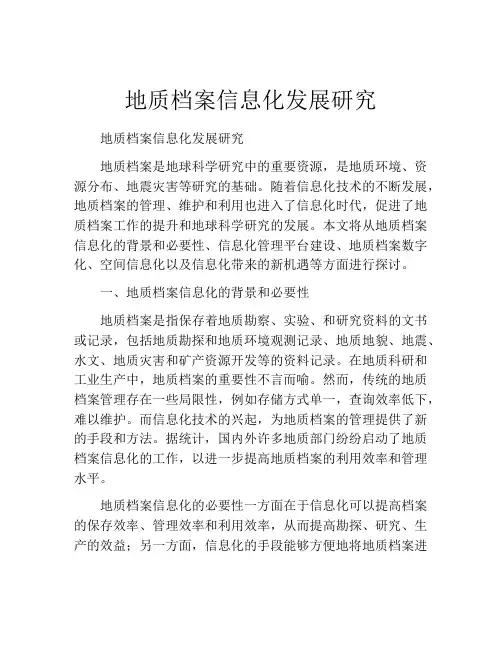 地质档案信息化发展研究

地质档案信息化发展研究

地质档案是地球科学研究中的重要资源，是地质环境、资源分布、地震灾害等研究的基础。随着信息化技术的不断发展，地质档案的管理、维护和利用也进入了信息化时代，促进了地质档案工作的提升和地球科学研究的发展。本文将从地质档案信息化的背景和必要性、信息化管理平台建设、地质档案数字化、空间信息化以及信息化带来的新机遇等方面进行探讨。

一、地质档案信息化的背景和必要性

地质档案是指保存着地质勘察、实验、和研究资料的文书或记录，包括地质勘探和地质环境观测记录、地质地貌、地震、水文、地质灾害和矿产资源开发等的资料记录。在地质科研和工业生产中，地质档案的重要性不言而喻。然而，传统的地质档案管理存在一些局限性，例如存储方式单一，查询效率低下，难以维护。而信息化技术的兴起，为地质档案的管理提供了新的手段和方法。据统计，国内外许多地质部门纷纷启动了地质档案信息化的工作，以进一步提高地质档案的利用效率和管理水平。

地质档案信息化的必要性一方面在于信息化可以提高档案的保存效率、管理效率和利用效率，从而提高勘探、研究、生产的效益；另一方面，信息化的手段能够方便地将地质档案进